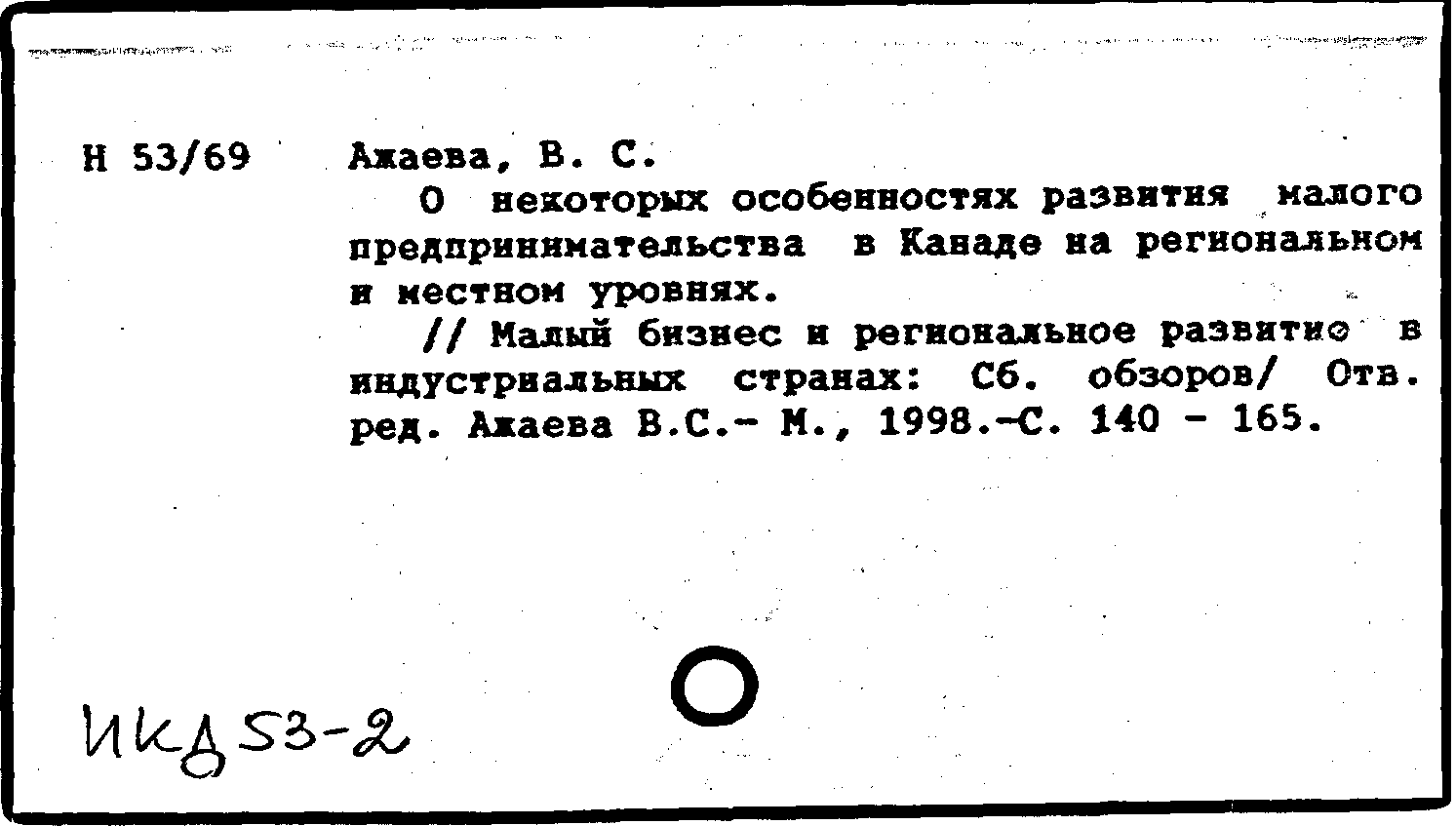 Н 53/69

Ажаева, В. С.

О некоторых особенностях развития малого предпринимательства в Канаде на региональном и местном уровнях.

// Малый бизнес и региональное развитие в индустриальных странах: Сб. обзоров/ Отв. ред. Ажаева В.С.- М., 1998.-С. 140 - 165.

ИКД 53-2